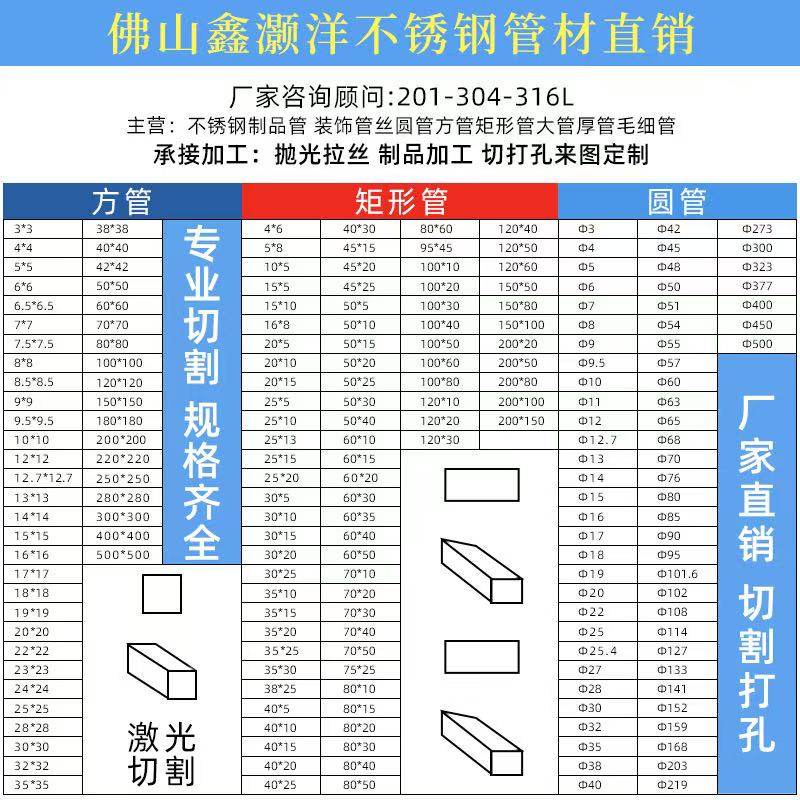 佛山鑫灏洋不锈钢管材直销

厂家咨询顾问:201-304-316L

主营：不锈钢制品管 装饰管丝圆管方管矩形管大管厚管毛细管

承接加工：抛光拉丝 制品加工 切打孔来图定制

方管

3*3
4*4
5*5
6*6
6.5*6.5
7*7
7.5*7.5
8*8
8.5*8.5
9*9
9.5*9.5
10*10
12*12
12.7*12.7
13*13
14*14
15*15
16*16
17*17
18*18
19*19
20*20
22*22
23*23
24*24
25*25
28*28
30*30
32*32
35*35

38*38
40*40
42*42
50*50
60*60
70*70
80*80
100*100
120*120
150*150
180*180
200*200
220*220
250*250
280*280
300*300
400*400
500*500

专业切割 规格齐全

激光切割

矩形管

4*6
5*8
10*5
15*5
15*10
16*8
20*5
20*10
20*15
25*5
25*10
25*13
25*15
25*20
30*5
30*10
30*15
30*20
30*25
35*10
35*15
35*20
35*25
35*30
38*25
40*5
40*10
40*15
40*20
40*25

40*30
45*15
45*20
45*25
50*5
50*10
50*15
50*20
50*25
50*30
50*40
60*10
60*15
60*20
60*30
60*35
60*40
60*50
70*10
70*20
70*30
70*40
70*50
75*25
80*10
80*15
80*20
80*30
80*40
80*50

80*60
95*45
100*10
100*20
100*30
100*40
100*50
100*60
100*80
120*10
120*20
120*30

120*40
120*50
120*60
150*50
150*80
150*100
200*20
200*50
200*80
200*100
200*150

圆管

Φ3
Φ4
Φ5
Φ6
Φ7
Φ8
Φ9
Φ9.5
Φ10
Φ11
Φ12
Φ12.7
Φ13
Φ14
Φ15
Φ16
Φ17
Φ18
Φ19
Φ20
Φ22
Φ25
Φ25.4
Φ27
Φ28
Φ30
Φ32
Φ35
Φ38
Φ40

Φ42
Φ45
Φ48
Φ50
Φ51
Φ54
Φ55
Φ57
Φ60
Φ63
Φ65
Φ68
Φ70
Φ76
Φ80
Φ85
Φ90
Φ95
Φ101.6
Φ102
Φ108
Φ114
Φ127
Φ133
Φ141
Φ152
Φ159
Φ168
Φ203
Φ219

Φ273
Φ300
Φ323
Φ377
Φ400
Φ450
Φ500

厂家直销 切割打孔